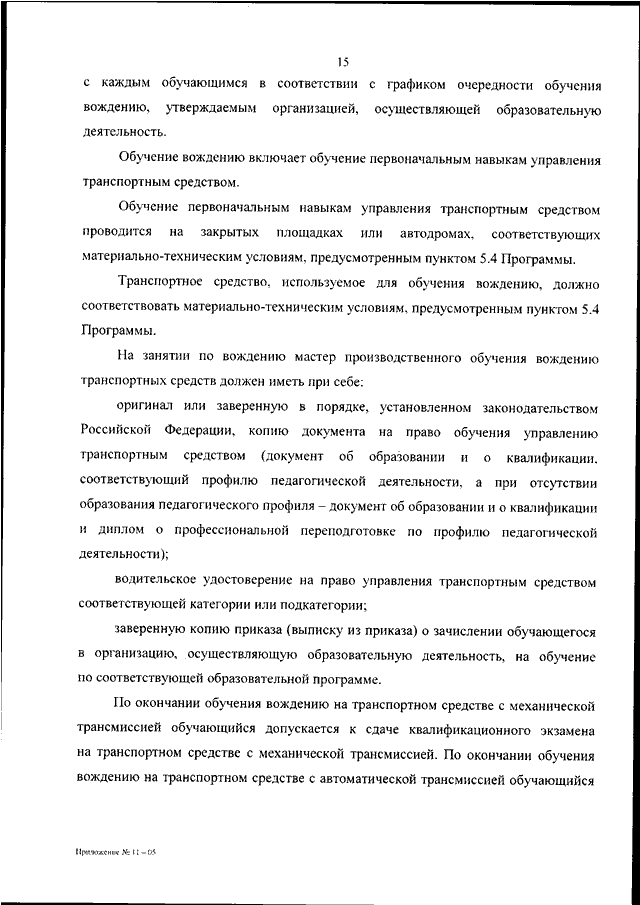 15

с каждым обучающимся в соответствии с графиком очередности обучения вождению, утверждаемым организацией, осуществляющей образовательную деятельность.

Обучение вождению включает обучение первоначальным навыкам управления транспортным средством.

Обучение первоначальным навыкам управления транспортным средством проводится на закрытых площадках или автодромах, соответствующих материально-техническим условиям, предусмотренным пунктом 5.4 Программы.

Транспортное средство, используемое для обучения вождению, должно соответствовать материально-техническим условиям, предусмотренным пунктом 5.4 Программы.

На занятии по вождению мастер производственного обучения вождению транспортных средств должен иметь при себе:

оригинал или заверенную в порядке, установленном законодательством Российской Федерации, копию документа на право обучения управлению транспортным средством (документ об образовании и о квалификации, соответствующий профилю педагогической деятельности, а при отсутствии образования педагогического профиля – документ об образовании и о квалификации и диплом о профессиональной переподготовке по профилю педагогической деятельности);

водительское удостоверение на право управления транспортным средством соответствующей категории или подкатегории;

заверенную копию приказа (выписку из приказа) о зачислении обучающегося в организацию, осуществляющую образовательную деятельность, на обучение по соответствующей образовательной программе.

По окончании обучения вождению на транспортном средстве с механической трансмиссией обучающийся допускается к сдаче квалификационного экзамена на транспортном средстве с механической трансмиссией. По окончании обучения вождению на транспортном средстве с автоматической трансмиссией обучающийся

Приложение № 11 – 05